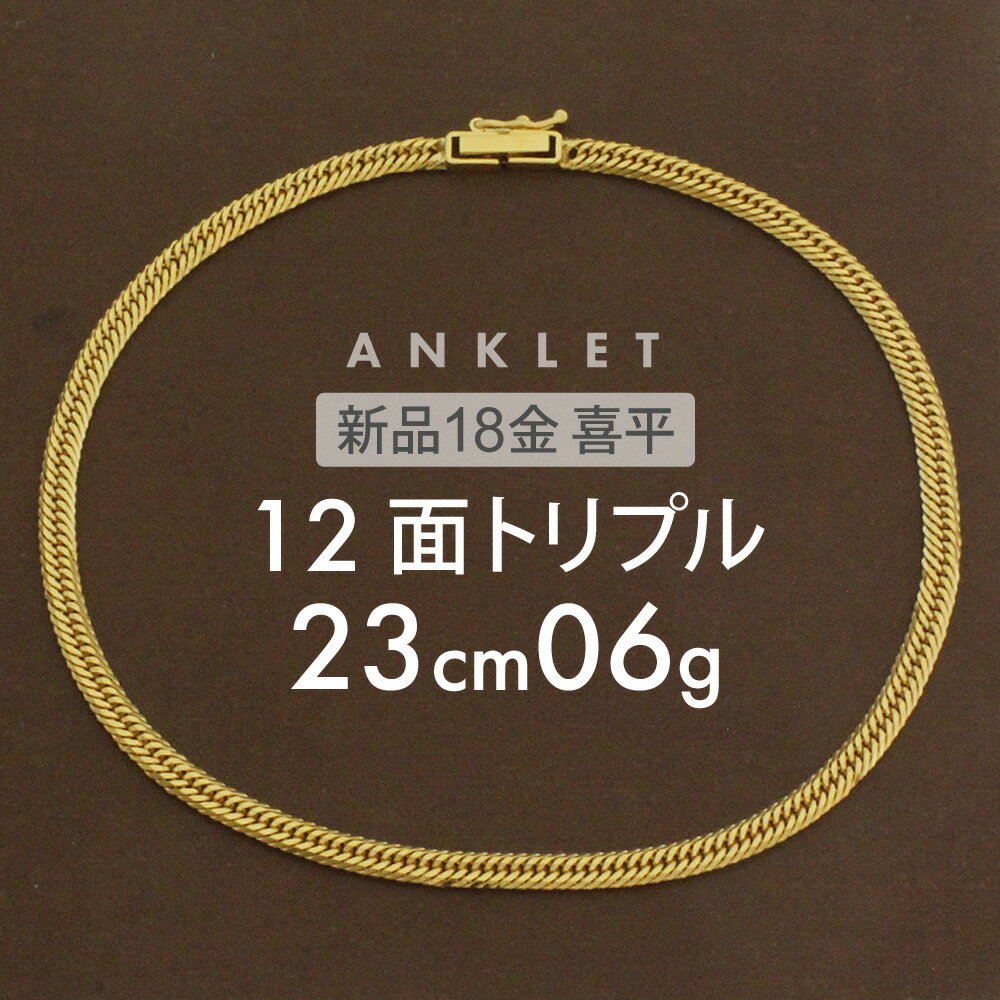 ANKLET

新品18金 喜平

12 面トリプル

23cm06g